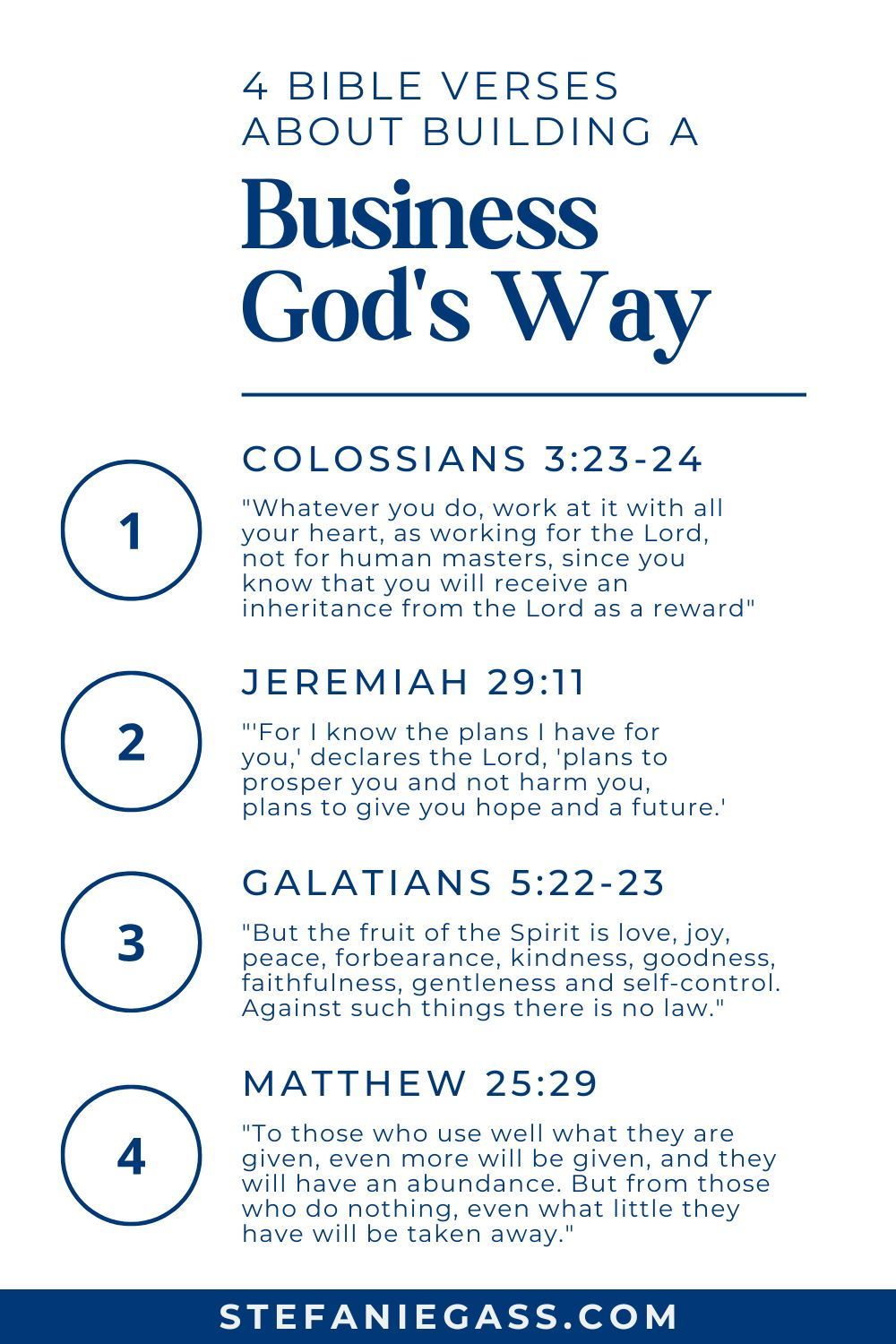 4 BIBLE VERSES ABOUT BUILDING A

Business God's Way

1

COLOSSIANS 3:23-24

"Whatever you do, work at it with all your heart, as working for the Lord, not for human masters, since you know that you will receive an inheritance from the Lord as a reward"

2

JEREMIAH 29:11

"'For I know the plans I have for you,' declares the Lord, 'plans to prosper you and not harm you, plans to give you hope and a future.'

3

GALATIANS 5:22-23

"But the fruit of the Spirit is love, joy, peace, forbearance, kindness, goodness, faithfulness, gentleness and self-control. Against such things there is no law."

4

MATTHEW 25:29

"To those who use well what they are given, even more will be given, and they will have an abundance. But from those who do nothing, even what little they have will be taken away."

STEFANIEGASS.COM